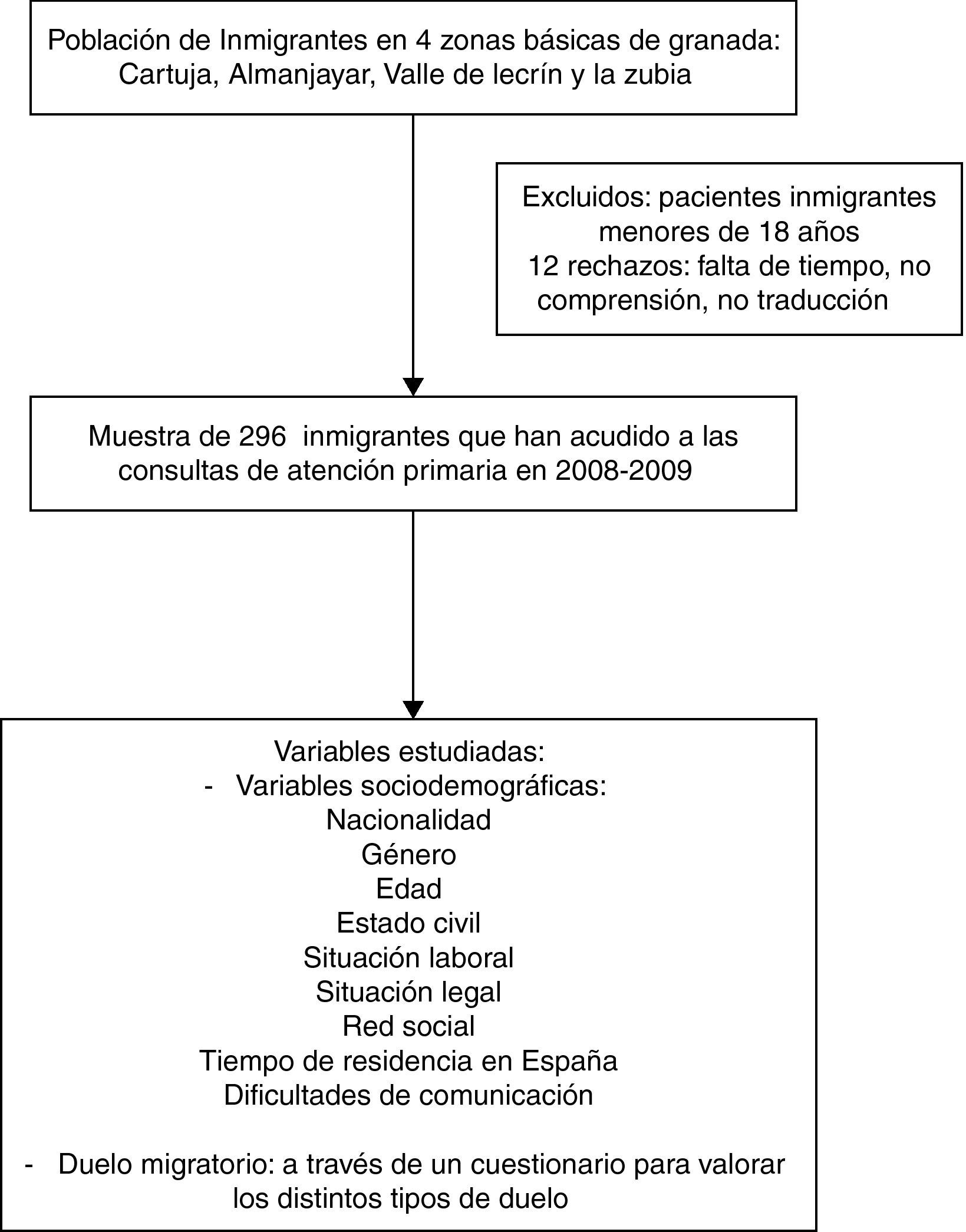 Población de Inmigrantes en 4 zonas básicas de granada: Cartuja, Almanjayar, Valle de lecrín y la zubia

Excluidos: pacientes inmigrantes menores de 18 años
12 rechazos: falta de tiempo, no comprensión, no traducción

Muestra de 296 inmigrantes que han acudido a las consultas de atención primaria en 2008-2009

Variables estudiadas:
- Variables sociodemográficas:
Nacionalidad
Género
Edad
Estado civil
Situación laboral
Situación legal
Red social
Tiempo de residencia en España
Dificultades de comunicación

- Duelo migratorio: a través de un cuestionario para valorar los distintos tipos de duelo